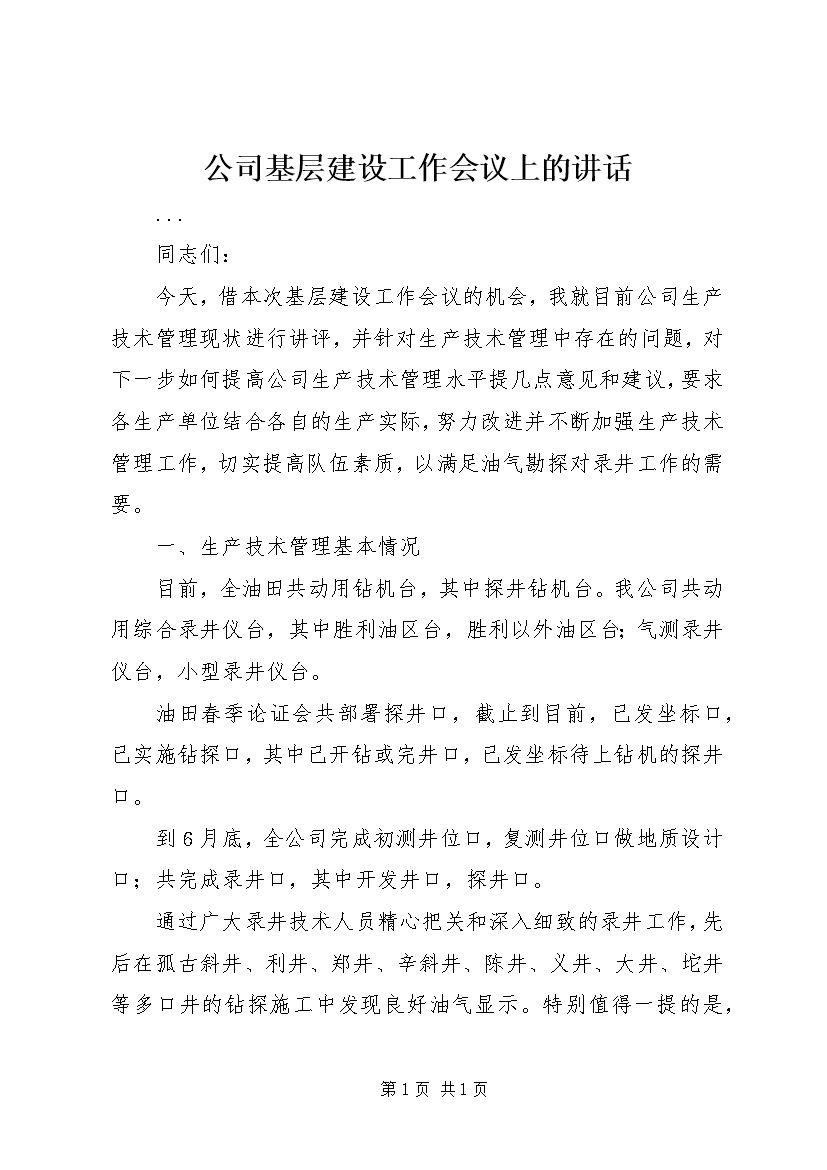 公司基层建设工作会议上的讲话

...

同志们：

今天，借本次基层建设工作会议的机会，我就目前公司生产技术管理现状进行讲评，并针对生产技术管理中存在的问题，对下一步如何提高公司生产技术管理水平提几点意见和建议，要求各生产单位结合各自的生产实际，努力改进并不断加强生产技术管理工作，切实提高队伍素质，以满足油气勘探对录井工作的需要。

一、生产技术管理基本情况

目前，全油田共动用钻机台，其中探井钻机台。我公司共动用综合录井仪台，其中胜利油区台，胜利以外油区台；气测录井仪台，小型录井仪台。

油田春季论证会共部署探井口，截止到目前，已发坐标口，已实施钻探口，其中已开钻或完井口，已发坐标待上钻机的探井口。

到6月底，全公司完成初测井位口，复测井位口做地质设计口；共完成录井口，其中开发井口，探井口。

通过广大录井技术人员精心把关和深入细致的录井工作，先后在孤古斜井、利井、郑井、辛斜井、陈井、义井、大井、坨井等多口井的钻探施工中发现良好油气显示。特别值得一提的是，

第1页 共1页